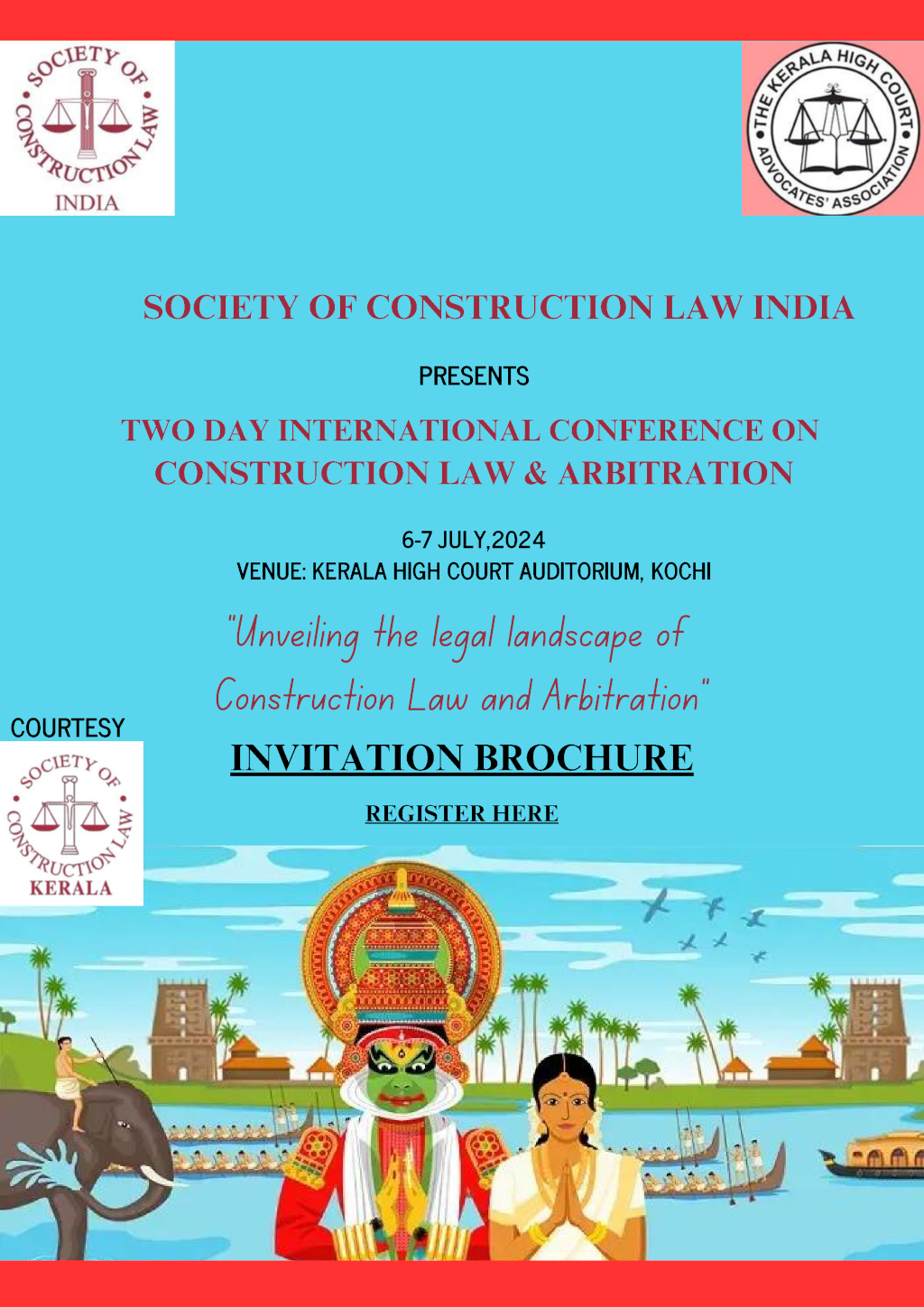 SOCIETY OF CONSTRUCTION LAW
INDIA

THE KERALA HIGH COURT ADVOCATES' ASSOCIATION

SOCIETY OF CONSTRUCTION LAW INDIA

PRESENTS

TWO DAY INTERNATIONAL CONFERENCE ON CONSTRUCTION LAW & ARBITRATION

6-7 JULY,2024
VENUE: KERALA HIGH COURT AUDITORIUM, KOCHI

"Unveiling the legal landscape of Construction Law and Arbitration"

COURTESY

SOCIETY OF CONSTRUCTION LAW
KERALA

INVITATION BROCHURE

REGISTER HERE